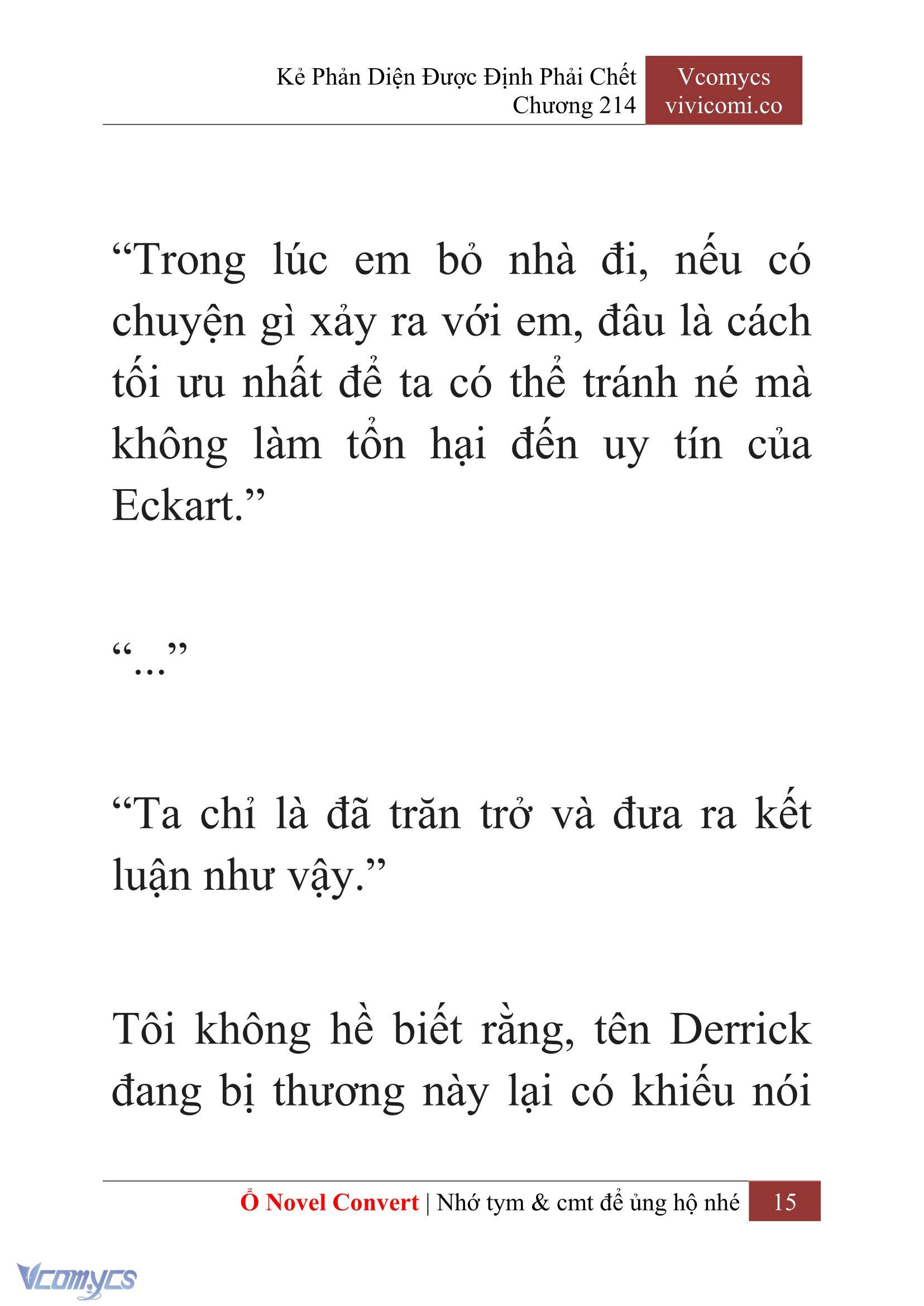 Kẻ Phản Diện Được Định Phải Chết
Chương 214

Vcomycs
vivicomi.co

“Trong lúc em bỏ nhà đi, nếu có chuyện gì xảy ra với em, đâu là cách tối ưu nhất để ta có thể tránh né mà không làm tổn hại đến uy tín của Eckart.”

“...”

“Ta chỉ là đã trăn trở và đưa ra kết luận như vậy.”

Tôi không hề biết rằng, tên Derrick đang bị thương này lại có khiếu nói

Ổ Novel Convert | Nhớ tym & cmt để ủng hộ nhé 15

Vcomycs